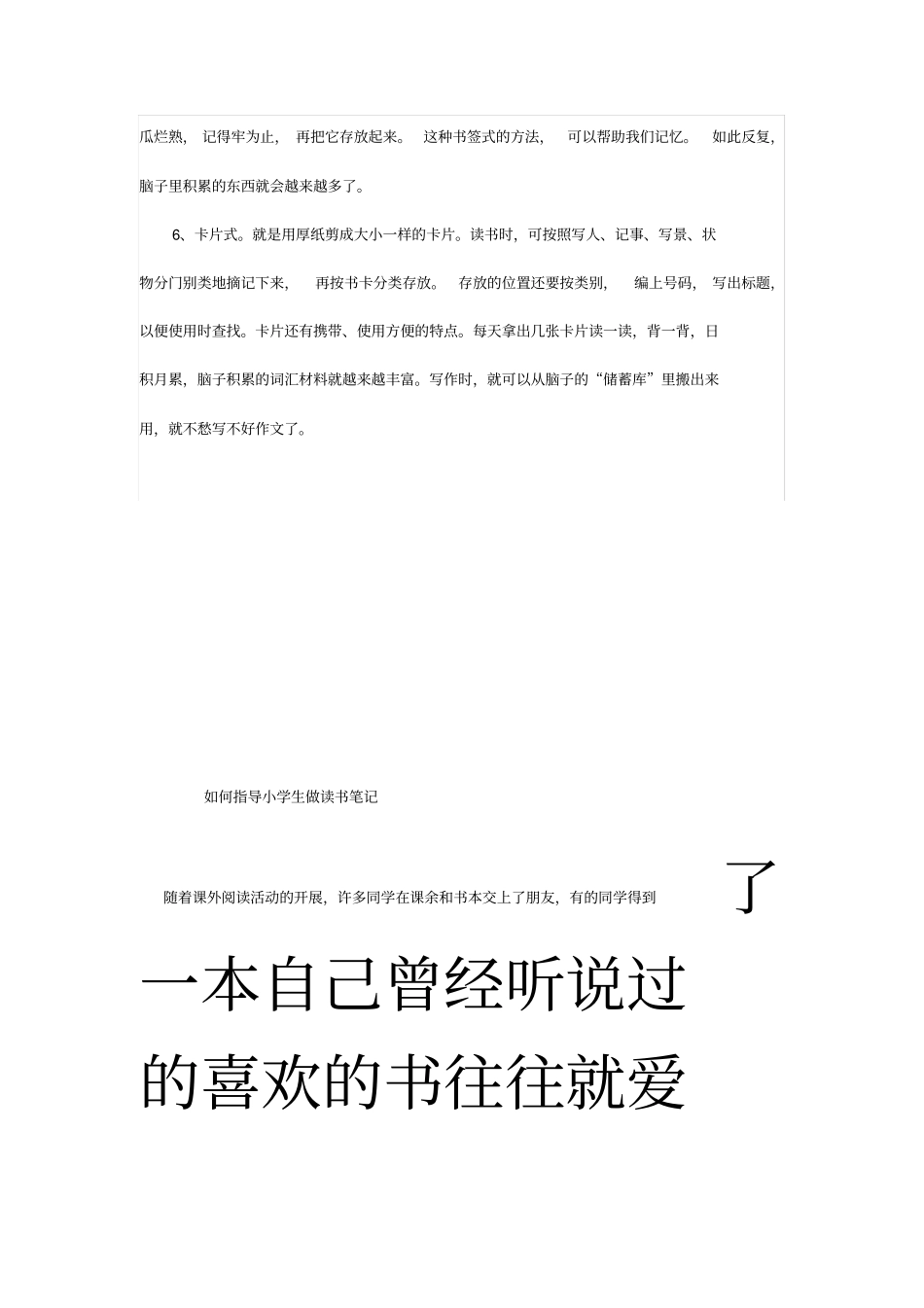 瓜烂熟，记得牢为止，再把它存放起来。这种书签式的方法，可以帮助我们记忆。如此反复，脑子里积累的东西就会越来越多了。

6、卡片式。就是用厚纸剪成大小一样的卡片。读书时，可按照写人、记事、写景、状物分门别类地摘记下来，再按书卡分类存放。存放的位置还要按类别，编上号码，写出标题，以便使用时查找。卡片还有携带、使用方便的特点。每天拿出几张卡片读一读，背一背，日积月累，脑子积累的词汇材料就越来越丰富。写作时，就可以从脑子的“储蓄库”里搬出来用，就不愁写不好作文了。

如何指导小学生做读书笔记

随着课外阅读活动的开展，许多同学在课余和书本交上了朋友，有的同学得到了一本自己曾经听说过的喜欢的书往往就爱